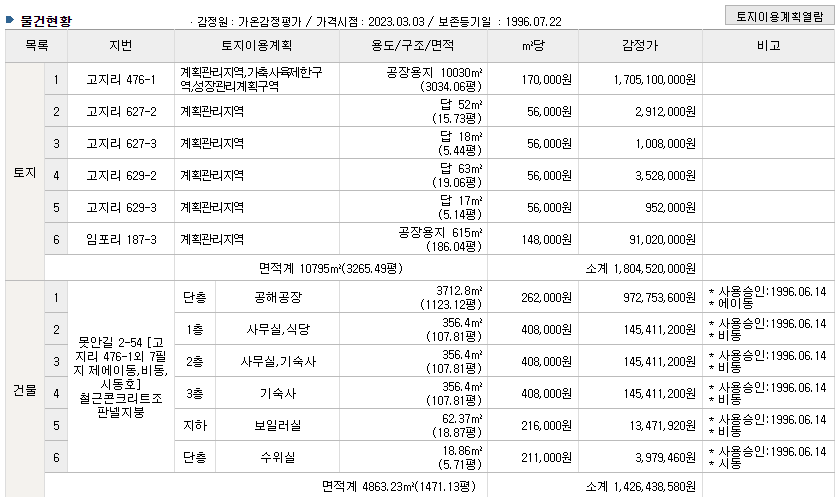 물건현황 · 감정원 : 가온감정평가 / 가격시점 : 2023.03.03 / 보존등기일 : 1996.07.22

토지이용계획열람

| 목록 | | 지번 | 토지이용계획 | | 용도/구조/면적 | ㎡당 | 감정가 | 비고 |
|---|---|---|---|---|---|---|---|---|
| 토지 | 1 | 고지리 476-1 | 계획관리지역,가축사육제한구역,성장관리계획구역 | | 공장용지 10030㎡ (3034.06평) | 170,000원 | 1,705,100,000원 | |
| | 2 | 고지리 627-2 | 계획관리지역 | | 답 52㎡ (15.73평) | 56,000원 | 2,912,000원 | |
| | 3 | 고지리 627-3 | 계획관리지역 | | 답 18㎡ (5.44평) | 56,000원 | 1,008,000원 | |
| | 4 | 고지리 629-2 | 계획관리지역 | | 답 63㎡ (19.06평) | 56,000원 | 3,528,000원 | |
| | 5 | 고지리 629-3 | 계획관리지역 | | 답 17㎡ (5.14평) | 56,000원 | 952,000원 | |
| | 6 | 임포리 187-3 | 계획관리지역 | | 공장용지 615㎡ (186.04평) | 148,000원 | 91,020,000원 | |
| | | | 면적계 10795㎡(3265.49평) | | | | 소계 1,804,520,000원 | |
| 건물 | 1 | 못안길 2-54 [고지리 476-1외 7필지 제에이동,비동,시동호] 철근콘크리트조 판넬지붕 | 단층 | 공해공장 | 3712.8㎡ (1123.12평) | 262,000원 | 972,753,600원 | * 사용승인:1996.06.14 * 에이동 |
| | 2 | | 1층 | 사무실,식당 | 356.4㎡ (107.81평) | 408,000원 | 145,411,200원 | * 사용승인:1996.06.14 * 비동 |
| | 3 | | 2층 | 사무실,기숙사 | 356.4㎡ (107.81평) | 408,000원 | 145,411,200원 | * 사용승인:1996.06.14 * 비동 |
| | 4 | | 3층 | 기숙사 | 356.4㎡ (107.81평) | 408,000원 | 145,411,200원 | * 사용승인:1996.06.14 * 비동 |
| | 5 | | 지하 | 보일러실 | 62.37㎡ (18.87평) | 216,000원 | 13,471,920원 | * 사용승인:1996.06.14 * 비동 |
| | 6 | | 단층 | 수위실 | 18.86㎡ (5.71평) | 211,000원 | 3,979,460원 | * 사용승인:1996.06.14 * 시동 |
| | | | 면적계 4863.23㎡(1471.13평) | | | | 소계 1,426,438,580원 | |